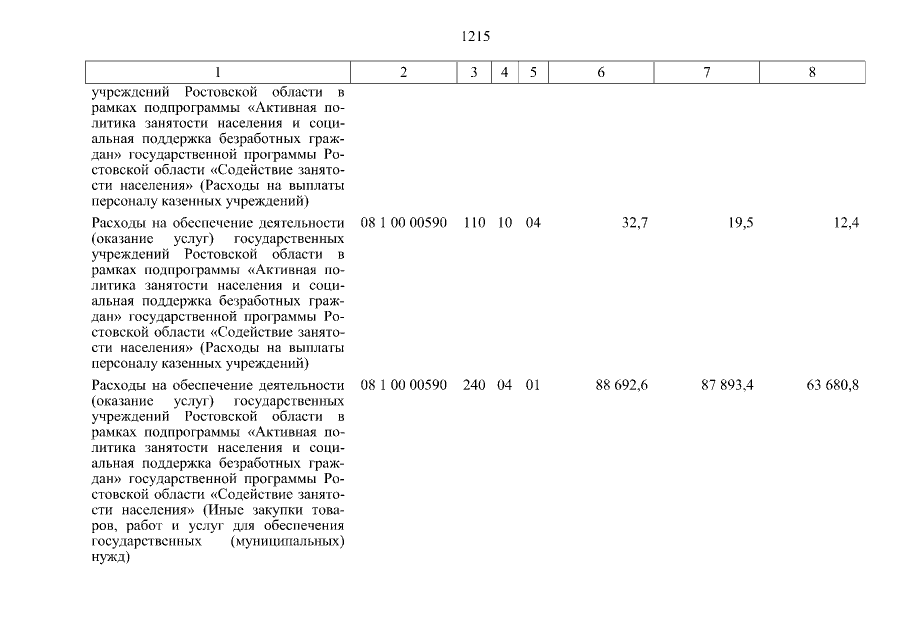 1215

| 1 | 2 | 3 | 4 | 5 | 6 | 7 | 8 |
|---|---|---|---|---|---|---|---|
| учреждений Ростовской области в рамках подпрограммы «Активная политика занятости населения и социальная поддержка безработных граждан» государственной программы Ростовской области «Содействие занятости населения» (Расходы на выплаты персоналу казенных учреждений) | | | | | | | |
| Расходы на обеспечение деятельности (оказание услуг) государственных учреждений Ростовской области в рамках подпрограммы «Активная политика занятости населения и социальная поддержка безработных граждан» государственной программы Ростовской области «Содействие занятости населения» (Расходы на выплаты персоналу казенных учреждений) | 08 1 00 00590 | 110 | 10 | 04 | 32,7 | 19,5 | 12,4 |
| Расходы на обеспечение деятельности (оказание услуг) государственных учреждений Ростовской области в рамках подпрограммы «Активная политика занятости населения и социальная поддержка безработных граждан» государственной программы Ростовской области «Содействие занятости населения» (Иные закупки товаров, работ и услуг для обеспечения государственных (муниципальных) нужд) | 08 1 00 00590 | 240 | 04 | 01 | 88 692,6 | 87 893,4 | 63 680,8 |